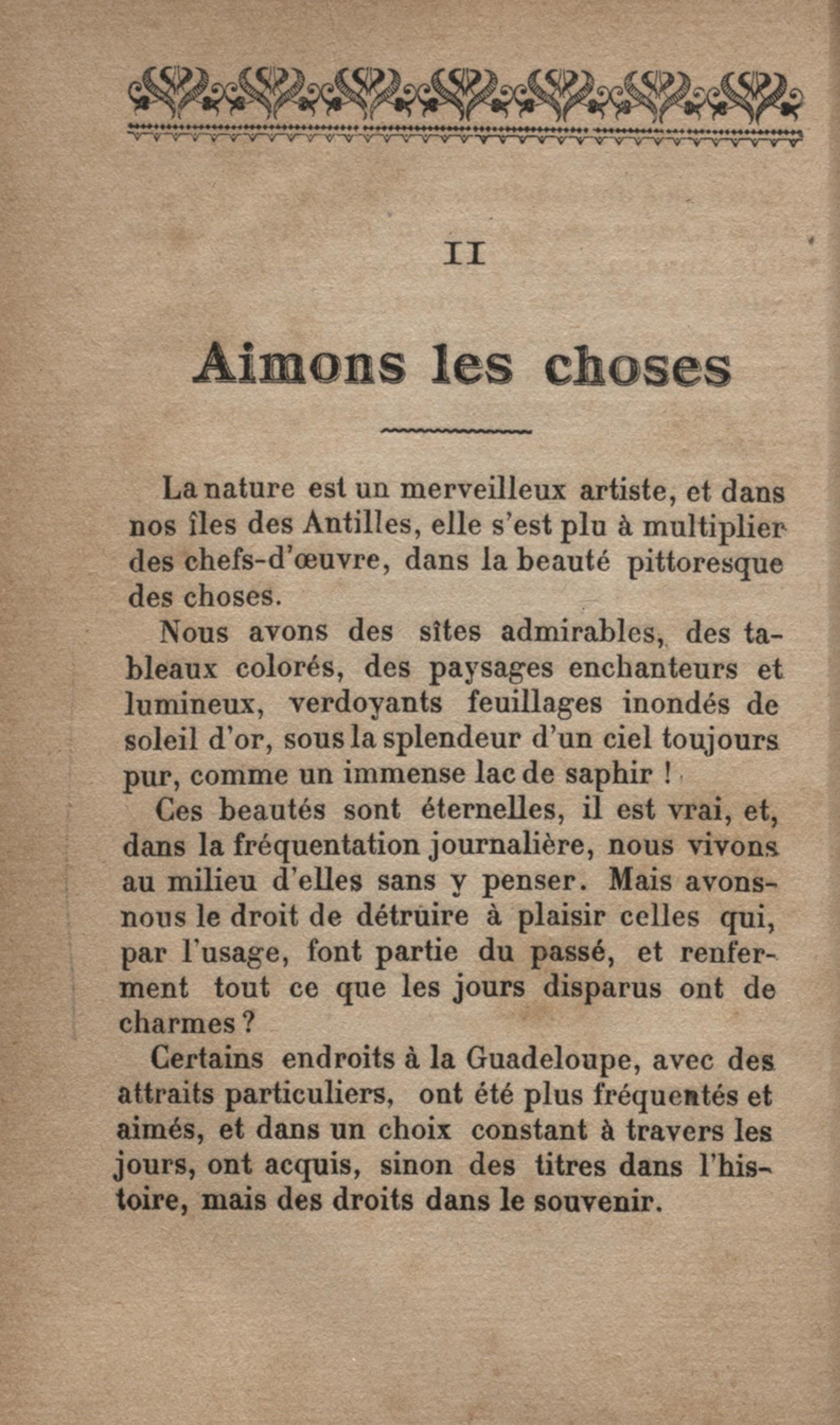 II

Aimons les choses

La nature est un merveilleux artiste, et dans nos îles des Antilles, elle s'est plu à multiplier des chefs-d'œuvre, dans la beauté pittoresque des choses.

Nous avons des sîtes admirables, des tableaux colorés, des paysages enchanteurs et lumineux, verdoyants feuillages inondés de soleil d'or, sous la splendeur d'un ciel toujours pur, comme un immense lac de saphir !

Ces beautés sont éternelles, il est vrai, et, dans la fréquentation journalière, nous vivons au milieu d'elles sans y penser. Mais avons-nous le droit de détruire à plaisir celles qui, par l'usage, font partie du passé, et renferment tout ce que les jours disparus ont de charmes ?

Certains endroits à la Guadeloupe, avec des attraits particuliers, ont été plus fréquentés et aimés, et dans un choix constant à travers les jours, ont acquis, sinon des titres dans l'histoire, mais des droits dans le souvenir.